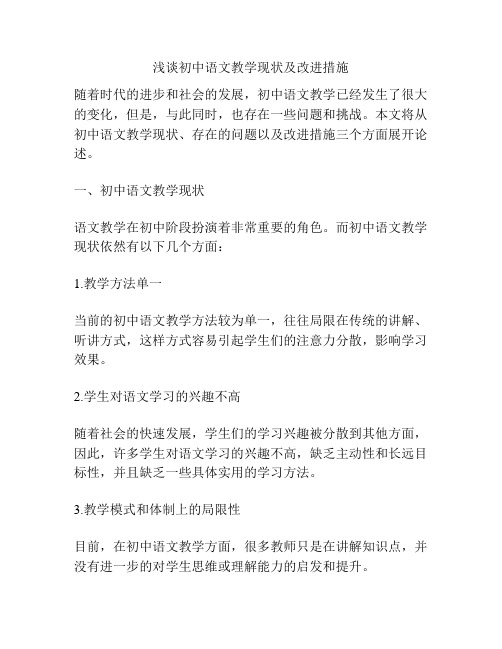 浅谈初中语文教学现状及改进措施

随着时代的进步和社会的发展，初中语文教学已经发生了很大的变化，但是，与此同时，也存在一些问题和挑战。本文将从初中语文教学现状、存在的问题以及改进措施三个方面展开论述。

一、初中语文教学现状

语文教学在初中阶段扮演着非常重要的角色。而初中语文教学现状依然有以下几个方面：

1.教学方法单一

当前的初中语文教学方法较为单一，往往局限在传统的讲解、听讲方式，这样方式容易引起学生们的注意力分散，影响学习效果。

2.学生对语文学习的兴趣不高

随着社会的快速发展，学生们的学习兴趣被分散到其他方面，因此，许多学生对语文学习的兴趣不高，缺乏主动性和长远目标性，并且缺乏一些具体实用的学习方法。

3.教学模式和体制上的局限性

目前，在初中语文教学方面，很多教师只是在讲解知识点，并没有进一步的对学生思维或理解能力的启发和提升。